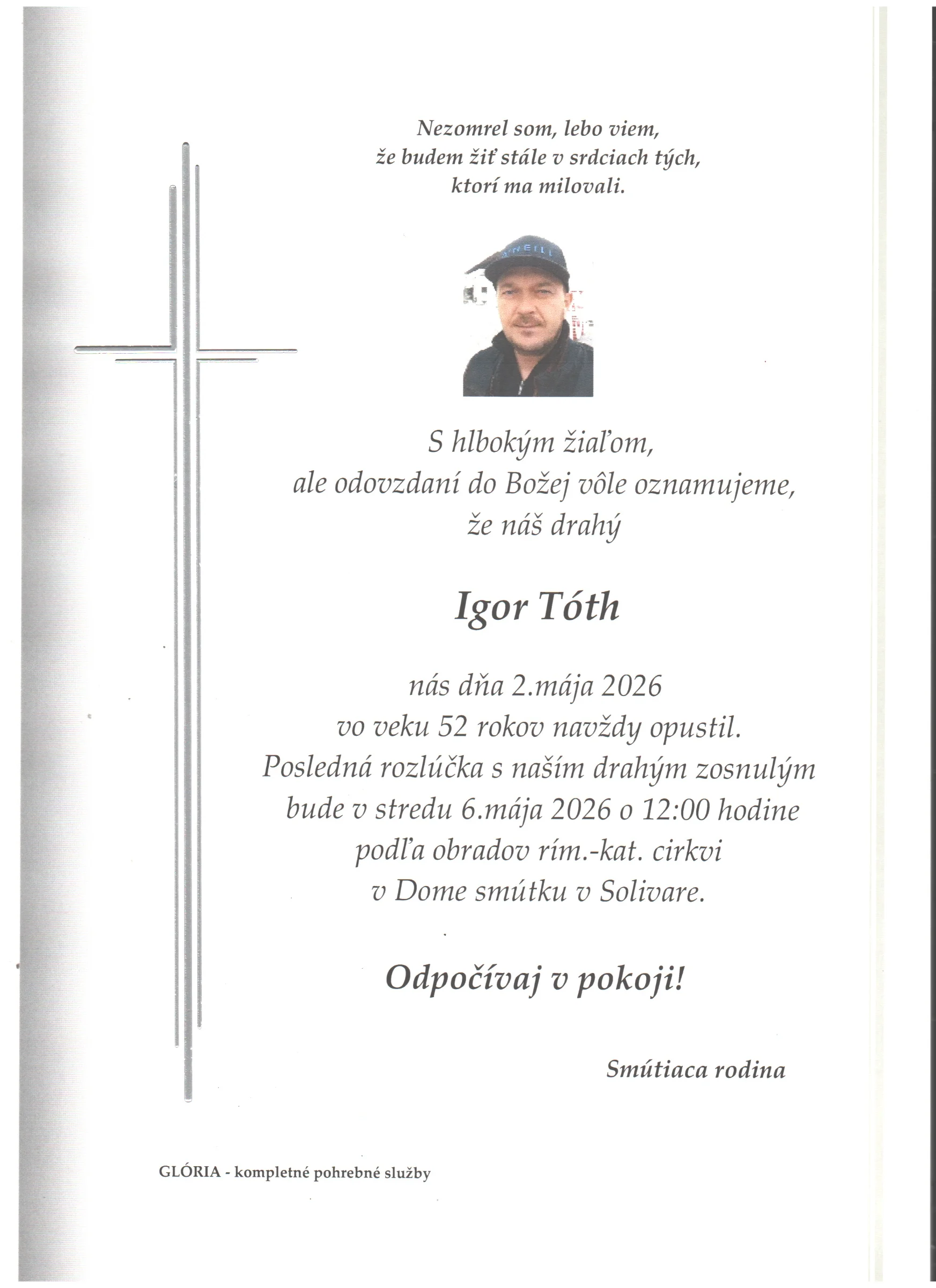 Nezomrel som, lebo viem,
že budem žiť stále v srdciach tých,
ktorí ma milovali.

S hlbokým žiaľom,
ale odovzdaní do Božej vôle oznamujeme,
že náš drahý

Igor Tóth

nás dňa 2.mája 2026
vo veku 52 rokov navždy opustil.
Posledná rozlúčka s naším drahým zosnulým
bude v stredu 6.mája 2026 o 12:00 hodine
podľa obradov rím.-kat. cirkvi
v Dome smútku v Solivare.

Odpočívaj v pokoji!

Smútiaca rodina

GLÓRIA - kompletné pohrebné služby